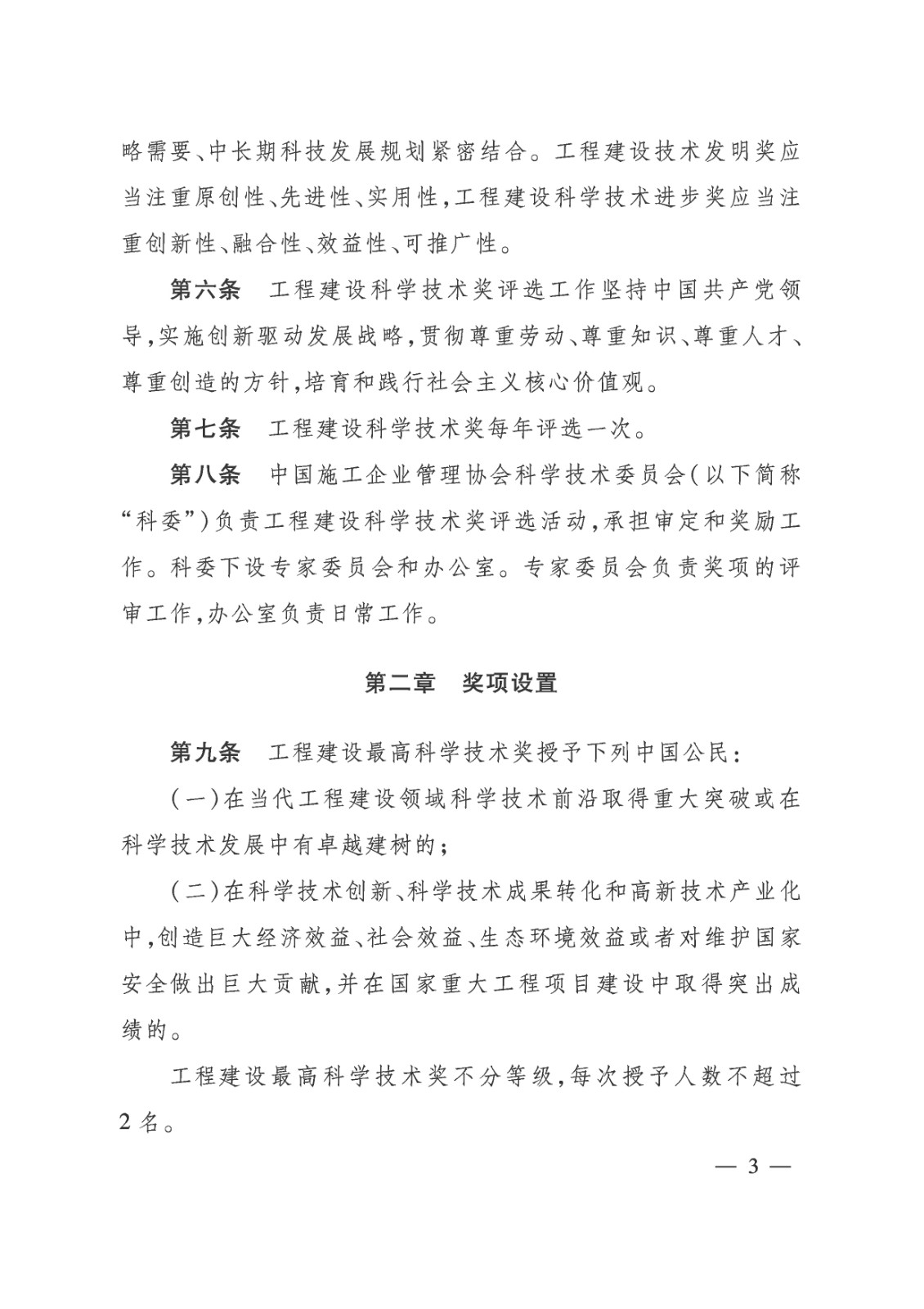 略需要、中长期科技发展规划紧密结合。工程建设技术发明奖应当注重原创性、先进性、实用性，工程建设科学技术进步奖应当注重创新性、融合性、效益性、可推广性。

第六条　工程建设科学技术奖评选工作坚持中国共产党领导，实施创新驱动发展战略，贯彻尊重劳动、尊重知识、尊重人才、尊重创造的方针，培育和践行社会主义核心价值观。

第七条　工程建设科学技术奖每年评选一次。

第八条　中国施工企业管理协会科学技术委员会（以下简称“科委”）负责工程建设科学技术奖评选活动，承担审定和奖励工作。科委下设专家委员会和办公室。专家委员会负责奖项的评审工作，办公室负责日常工作。

第二章　奖项设置

第九条　工程建设最高科学技术奖授予下列中国公民：

（一）在当代工程建设领域科学技术前沿取得重大突破或在科学技术发展中有卓越建树的；

（二）在科学技术创新、科学技术成果转化和高新技术产业化中，创造巨大经济效益、社会效益、生态环境效益或者对维护国家安全做出巨大贡献，并在国家重大工程项目建设中取得突出成绩的。

工程建设最高科学技术奖不分等级，每次授予人数不超过2名。

— 3 —